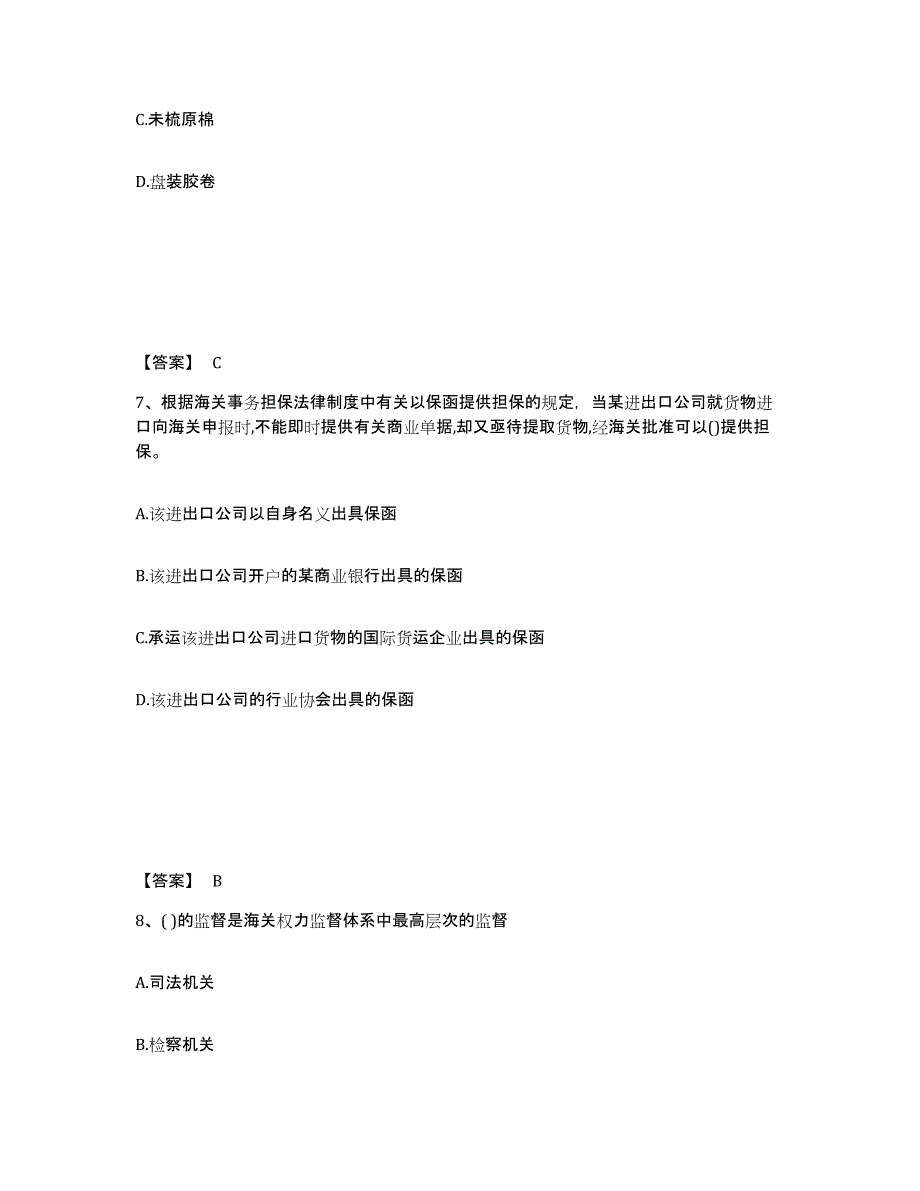 C.未梳原棉

D.盘装胶卷

【答案】 C

7、根据海关事务担保法律制度中有关以保函提供担保的规定，当某进出口公司就货物进口向海关申报时,不能即时提供有关商业单据,却又亟待提取货物,经海关批准可以()提供担保。

A.该进出口公司以自身名义出具保函

B.该进出口公司开户的某商业银行出具的保函

C.承运该进出口公司进口货物的国际货运企业出具的保函

D.该进出口公司的行业协会出具的保函

【答案】 B

8、( )的监督是海关权力监督体系中最高层次的监督

A.司法机关

B.检察机关